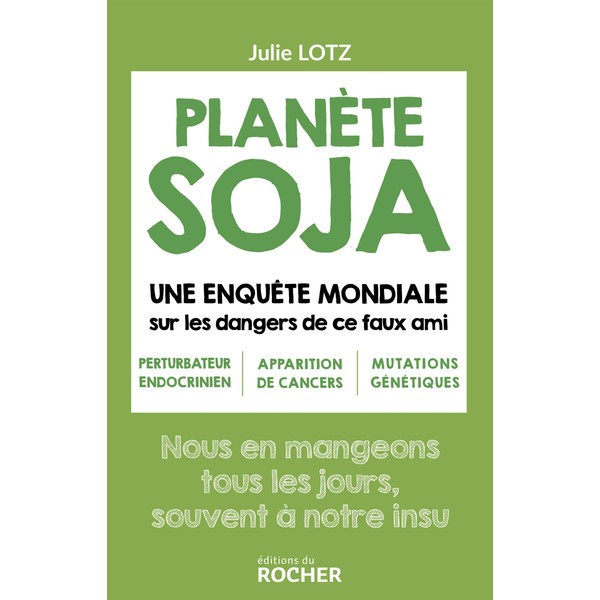 Julie LOTZ

PLANÈTE
SOJA

UNE ENQUÊTE MONDIALE
sur les dangers de ce faux ami

PERTURBATEUR
ENDOCRINIEN

APPARITION
DE CANCERS

MUTATIONS
GÉNÉTIQUES

Nous en mangeons tous les jours, souvent à notre insu

éditions du
ROCHER